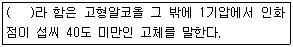 (    )라 함은 고형알코올 그 밖에 1기압에서 인화점이 섭씨 40도 미만인 고체를 말한다.